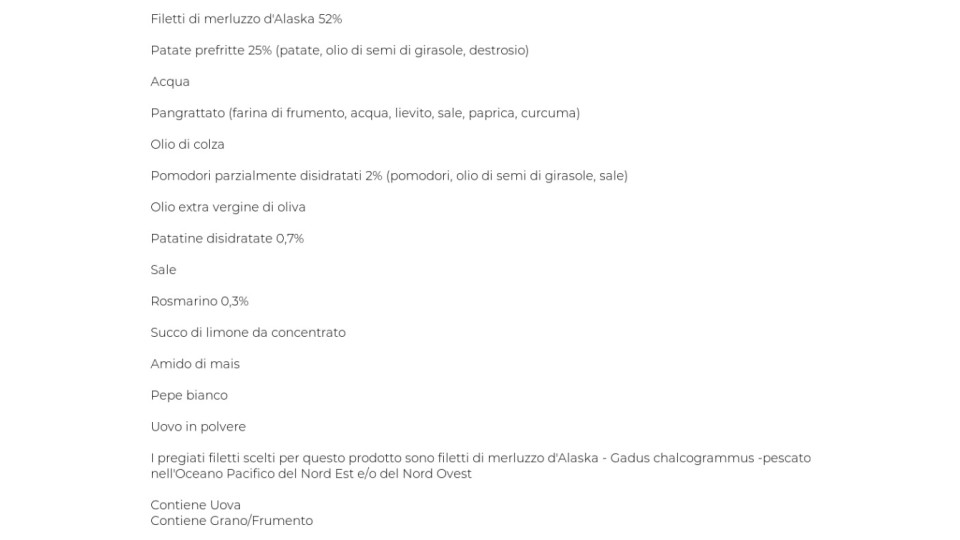 Filetti di merluzzo d'Alaska 52%

Patate prefritte 25% (patate, olio di semi di girasole, destrosio)

Acqua

Pangrattato (farina di frumento, acqua, lievito, sale, paprica, curcuma)

Olio di colza

Pomodori parzialmente disidratati 2% (pomodori, olio di semi di girasole, sale)

Olio extra vergine di oliva

Patatine disidratate 0,7%

Sale

Rosmarino 0,3%

Succo di limone da concentrato

Amido di mais

Pepe bianco

Uovo in polvere

I pregiati filetti scelti per questo prodotto sono filetti di merluzzo d'Alaska - Gadus chalcogrammus -pescato nell'Oceano Pacifico del Nord Est e/o del Nord Ovest

Contiene Uova
Contiene Grano/Frumento